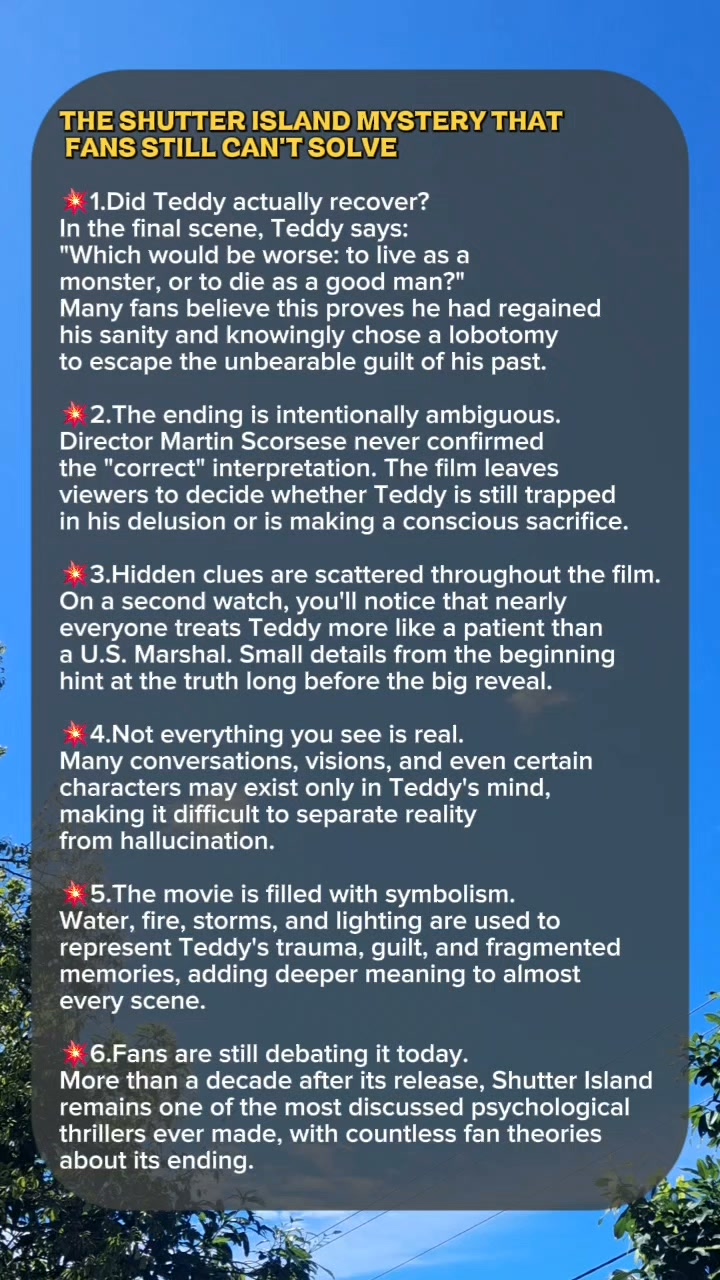 THE SHUTTER ISLAND MYSTERY THAT FANS STILL CAN'T SOLVE

💥1.Did Teddy actually recover?
In the final scene, Teddy says: "Which would be worse: to live as a monster, or to die as a good man?" Many fans believe this proves he had regained his sanity and knowingly chose a lobotomy to escape the unbearable guilt of his past.

💥2.The ending is intentionally ambiguous.
Director Martin Scorsese never confirmed the "correct" interpretation. The film leaves viewers to decide whether Teddy is still trapped in his delusion or is making a conscious sacrifice.

💥3.Hidden clues are scattered throughout the film.
On a second watch, you'll notice that nearly everyone treats Teddy more like a patient than a U.S. Marshal. Small details from the beginning hint at the truth long before the big reveal.

💥4.Not everything you see is real.
Many conversations, visions, and even certain characters may exist only in Teddy's mind, making it difficult to separate reality from hallucination.

💥5.The movie is filled with symbolism.
Water, fire, storms, and lighting are used to represent Teddy's trauma, guilt, and fragmented memories, adding deeper meaning to almost every scene.

💥6.Fans are still debating it today.
More than a decade after its release, Shutter Island remains one of the most discussed psychological thrillers ever made, with countless fan theories about its ending.